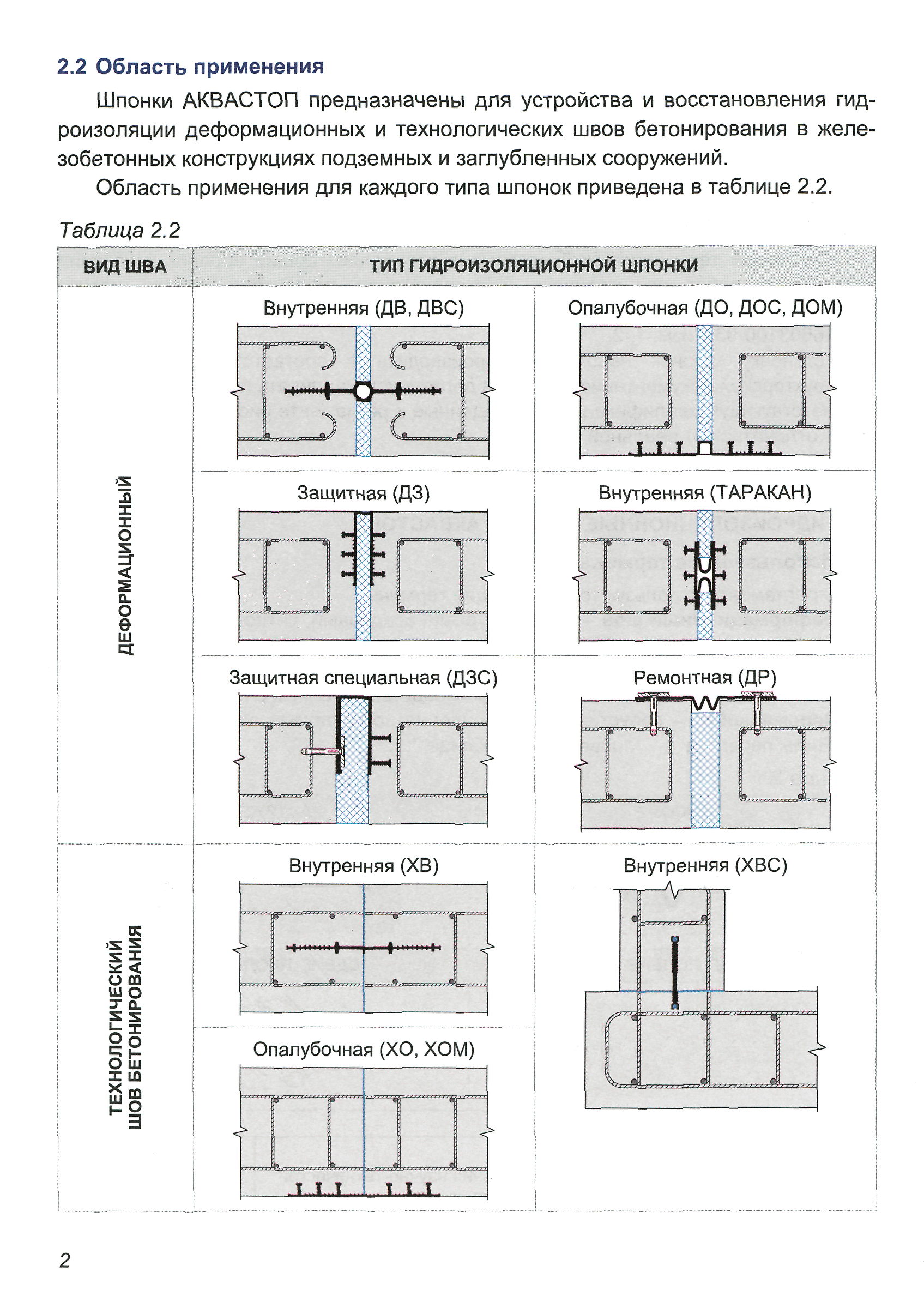 2.2 Область применения

Шпонки АКВАСТОП предназначены для устройства и восстановления гидроизоляции деформационных и технологических швов бетонирования в железобетонных конструкциях подземных и заглубленных сооружений.

Область применения для каждого типа шпонок приведена в таблице 2.2.

Таблица 2.2

| ВИД ШВА | ТИП ГИДРОИЗОЛЯЦИОННОЙ ШПОНКИ | |
|---|---|---|
| ДЕФОРМАЦИОННЫЙ | Внутренняя (ДВ, ДВС) | Опалубочная (ДО, ДОС, ДОМ) |
| | Защитная (ДЗ) | Внутренняя (ТАРАКАН) |
| | Защитная специальная (ДЗС) | Ремонтная (ДР) |
| ТЕХНОЛОГИЧЕСКИЙ ШОВ БЕТОНИРОВАНИЯ | Внутренняя (ХВ) | Внутренняя (ХВС) |
| | Опалубочная (ХО, ХОМ) | |

2